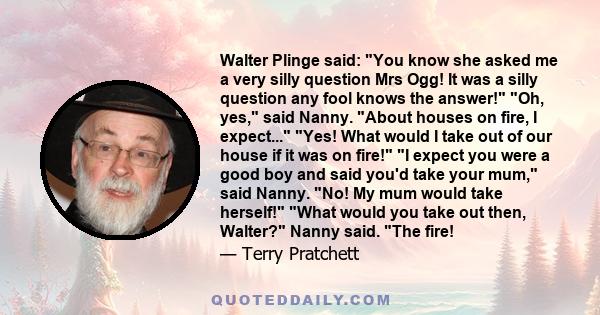 Walter Plinge said: "You know she asked me a very silly question Mrs Ogg! It was a silly question any fool knows the answer!" "Oh, yes," said Nanny. "About houses on fire, I expect..." "Yes! What would I take out of our house if it was on fire!" "I expect you were a good boy and said you'd take your mum," said Nanny. "No! My mum would take herself!" "What would you take out then, Walter?" Nanny said. "The fire!

— Terry Pratchett

QUOTEDDAILY.COM